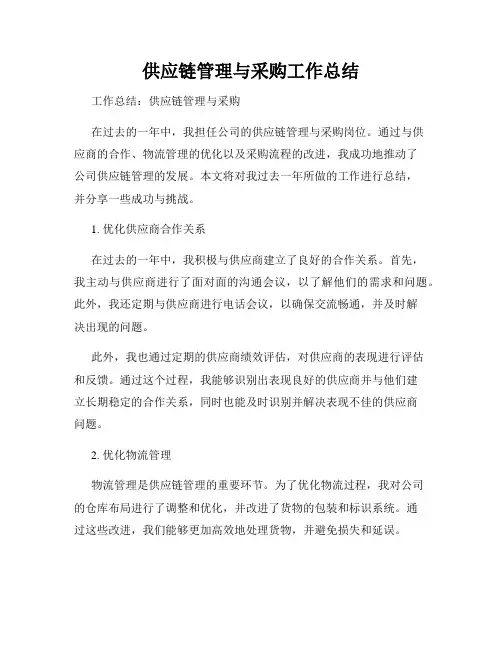 供应链管理与采购工作总结

工作总结：供应链管理与采购

在过去的一年中，我担任公司的供应链管理与采购岗位。通过与供应商的合作、物流管理的优化以及采购流程的改进，我成功地推动了公司供应链管理的发展。本文将对我过去一年所做的工作进行总结，并分享一些成功与挑战。

1. 优化供应商合作关系

在过去的一年中，我积极与供应商建立了良好的合作关系。首先，我主动与供应商进行了面对面的沟通会议，以了解他们的需求和问题。此外，我还定期与供应商进行电话会议，以确保交流畅通，并及时解决出现的问题。

此外，我也通过定期的供应商绩效评估，对供应商的表现进行评估和反馈。通过这个过程，我能够识别出表现良好的供应商并与他们建立长期稳定的合作关系，同时也能及时识别并解决表现不佳的供应商问题。

2. 优化物流管理

物流管理是供应链管理的重要环节。为了优化物流过程，我对公司的仓库布局进行了调整和优化，并改进了货物的包装和标识系统。通过这些改进，我们能够更加高效地处理货物，并避免损失和延误。